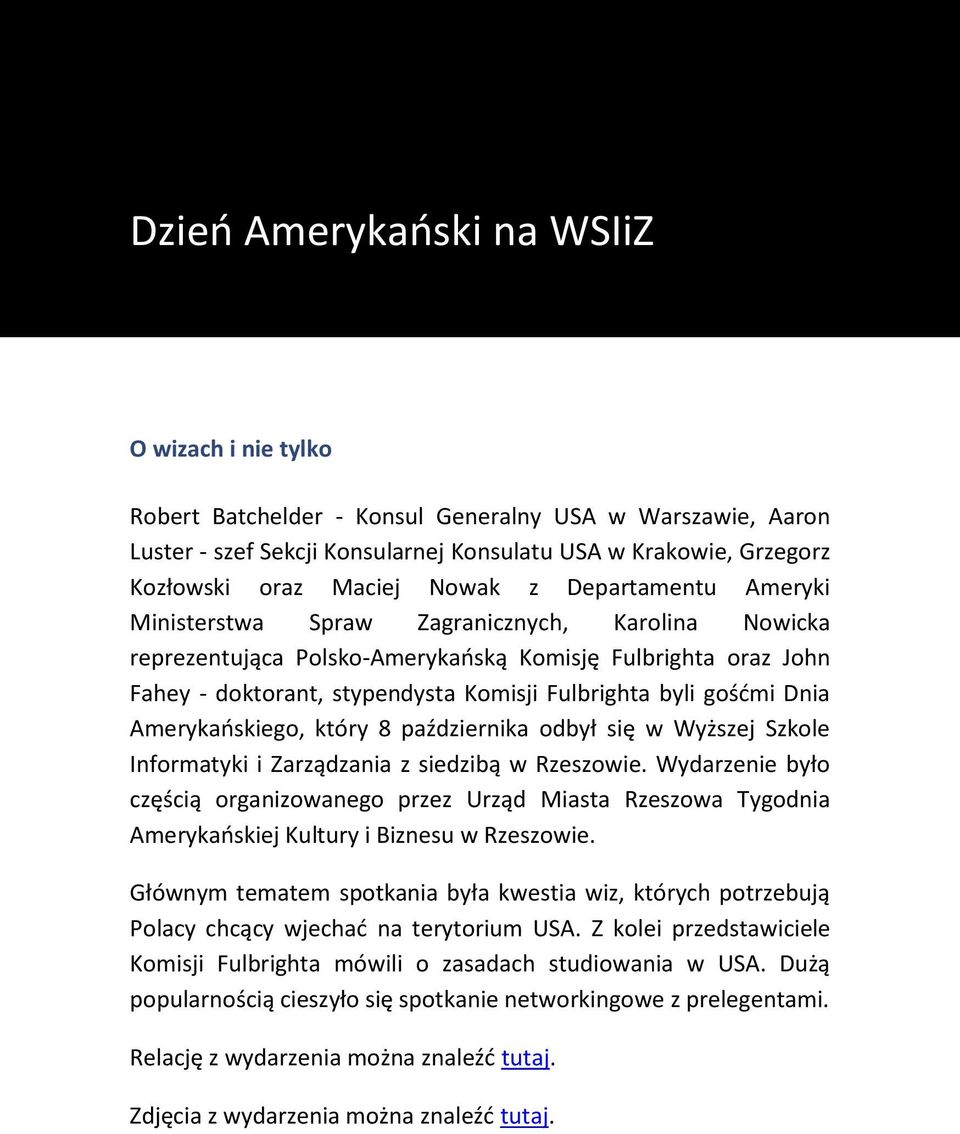 Dzień Amerykański na WSIiZ

O wizach i nie tylko

Robert Batchelder - Konsul Generalny USA w Warszawie, Aaron Luster - szef Sekcji Konsularnej Konsulatu USA w Krakowie, Grzegorz Kozłowski oraz Maciej Nowak z Departamentu Ameryki Ministerstwa Spraw Zagranicznych, Karolina Nowicka reprezentująca Polsko-Amerykańską Komisję Fulbrighta oraz John Fahey - doktorant, stypendysta Komisji Fulbrighta byli gośćmi Dnia Amerykańskiego, który 8 października odbył się w Wyższej Szkole Informatyki i Zarządzania z siedzibą w Rzeszowie. Wydarzenie było częścią organizowanego przez Urząd Miasta Rzeszowa Tygodnia Amerykańskiej Kultury i Biznesu w Rzeszowie.

Głównym tematem spotkania była kwestia wiz, których potrzebują Polacy chcący wjechać na terytorium USA. Z kolei przedstawiciele Komisji Fulbrighta mówili o zasadach studiowania w USA. Dużą popularnością cieszyło się spotkanie networkingowe z prelegentami.

Relację z wydarzenia można znaleźć tutaj.

Zdjęcia z wydarzenia można znaleźć tutaj.